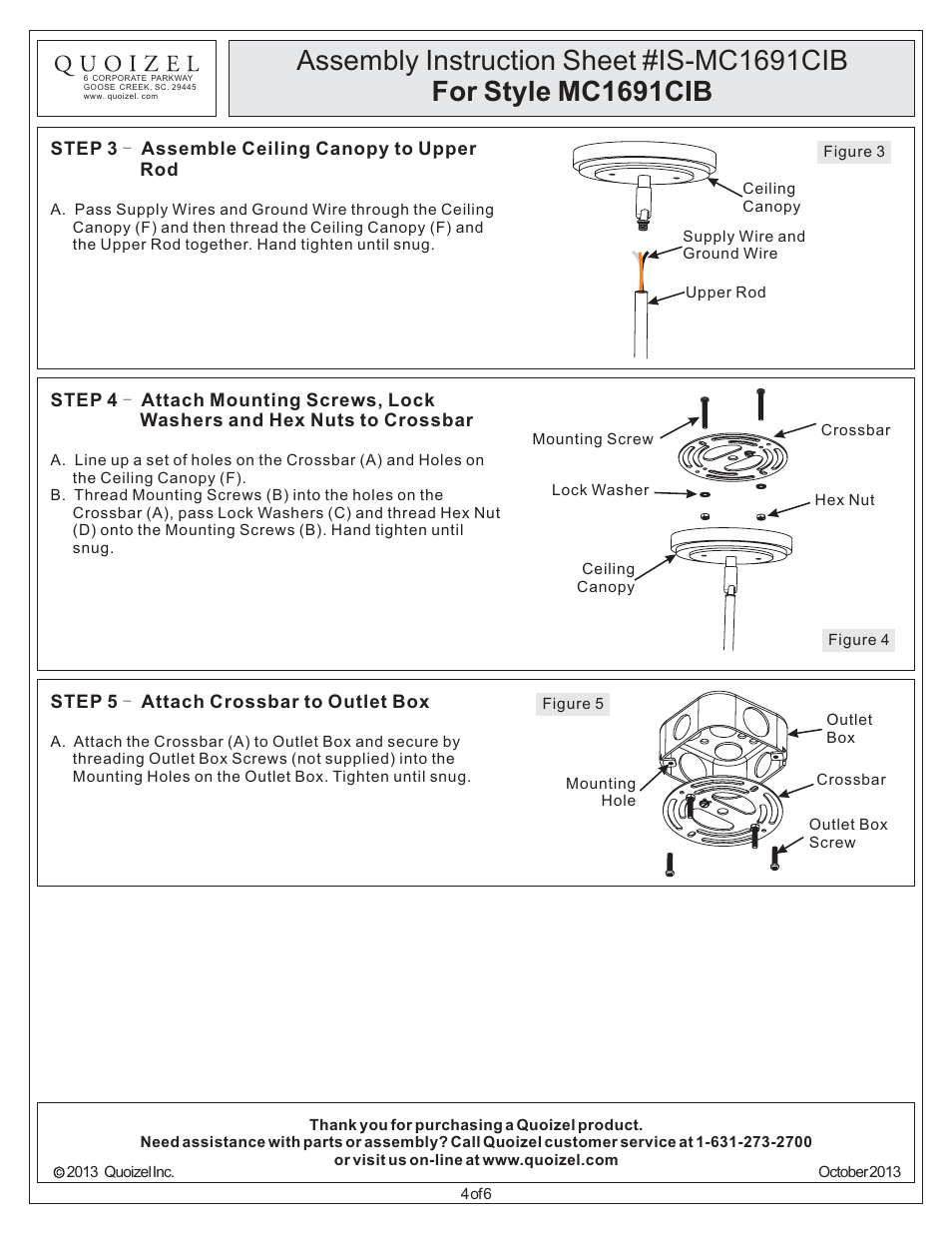 QUOIZEL
6 CORPORATE PARKWAY
GOOSE CREEK, SC. 29445
www. quoizel. com

Assembly Instruction Sheet #IS-MC1691CIB
For Style MC1691CIB

STEP 3 – Assemble Ceiling Canopy to Upper Rod

A. Pass Supply Wires and Ground Wire through the Ceiling Canopy (F) and then thread the Ceiling Canopy (F) and the Upper Rod together. Hand tighten until snug.

Figure 3

Ceiling Canopy

Supply Wire and Ground Wire

Upper Rod

STEP 4 – Attach Mounting Screws, Lock Washers and Hex Nuts to Crossbar

A. Line up a set of holes on the Crossbar (A) and Holes on the Ceiling Canopy (F).
B. Thread Mounting Screws (B) into the holes on the Crossbar (A), pass Lock Washers (C) and thread Hex Nut (D) onto the Mounting Screws (B). Hand tighten until snug.

Mounting Screw

Crossbar

Lock Washer

Hex Nut

Ceiling Canopy

Figure 4

STEP 5 – Attach Crossbar to Outlet Box

A. Attach the Crossbar (A) to Outlet Box and secure by threading Outlet Box Screws (not supplied) into the Mounting Holes on the Outlet Box. Tighten until snug.

Figure 5

Outlet Box

Mounting Hole

Crossbar

Outlet Box Screw

Thank you for purchasing a Quoizel product.
Need assistance with parts or assembly? Call Quoizel customer service at 1-631-273-2700
or visit us on-line at www.quoizel.com

© 2013 Quoizel Inc.

October 2013

4 of 6